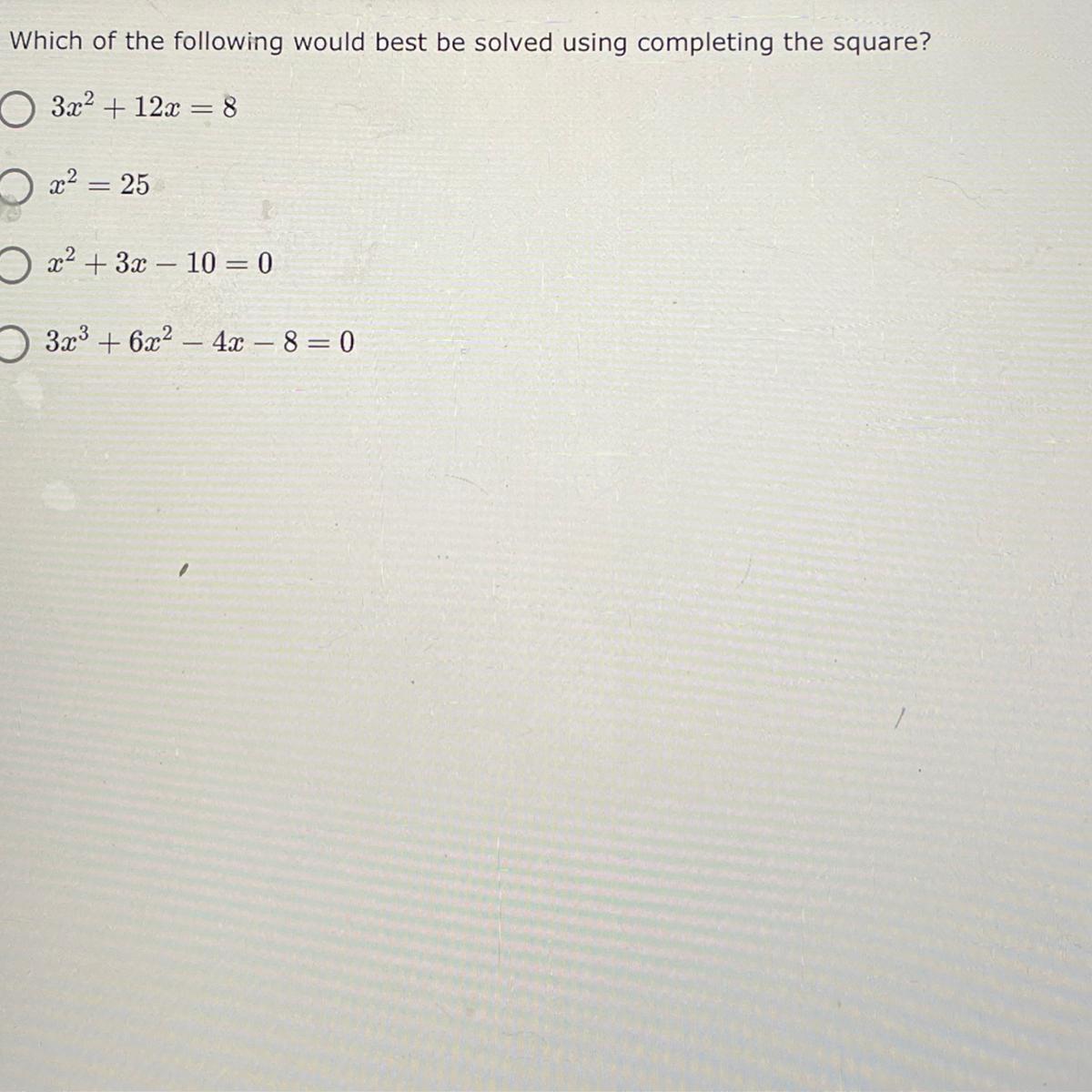 Which of the following would best be solved using completing the square?

$3x^2 + 12x = 8$

$x^2 = 25$

$x^2 + 3x - 10 = 0$

$3x^3 + 6x^2 - 4x - 8 = 0$